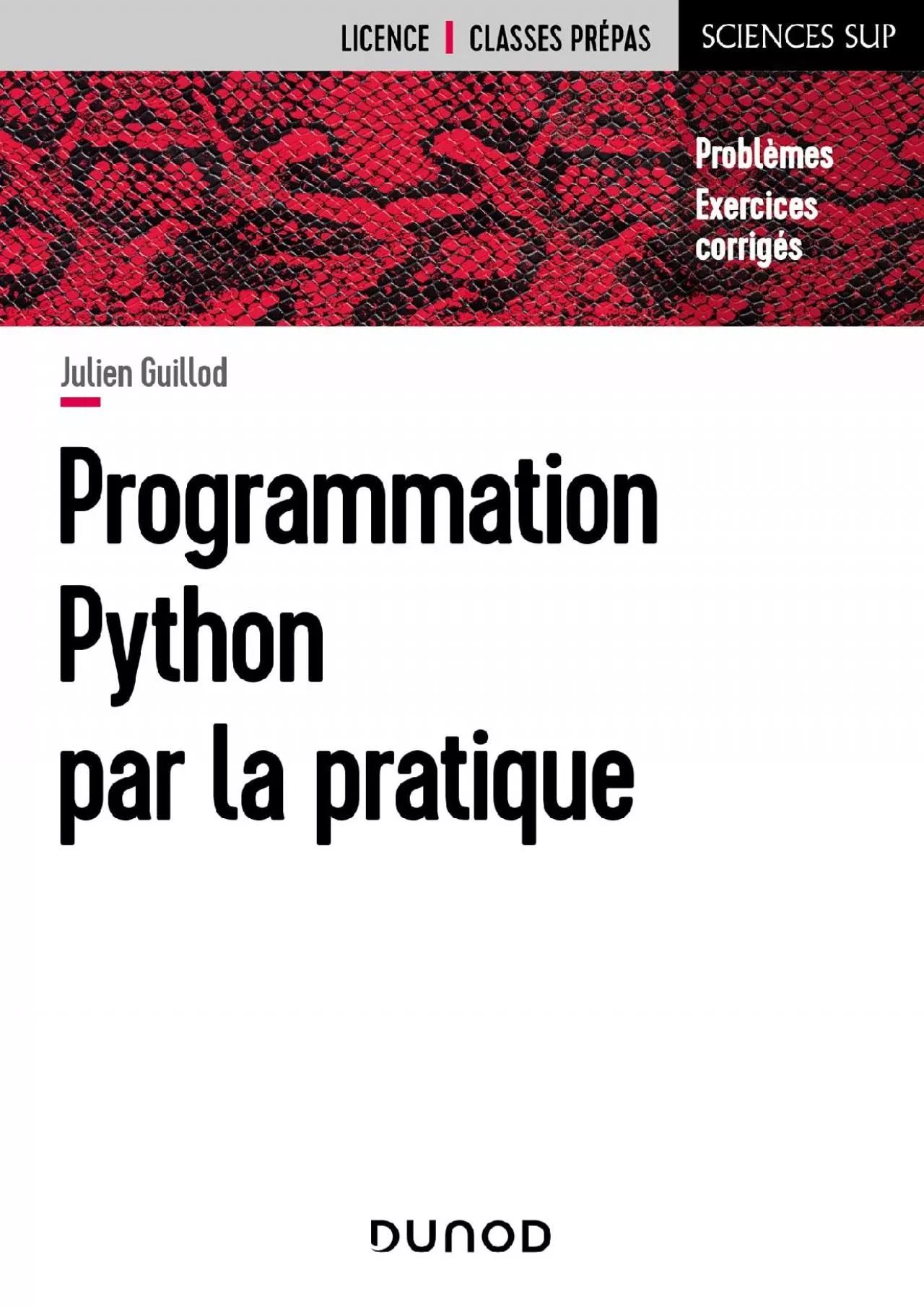 LICENCE | CLASSES PRÉPAS

SCIENCES SUP

Problèmes
Exercices corrigés

Julien Guillod

Programmation Python par la pratique

DUNOD